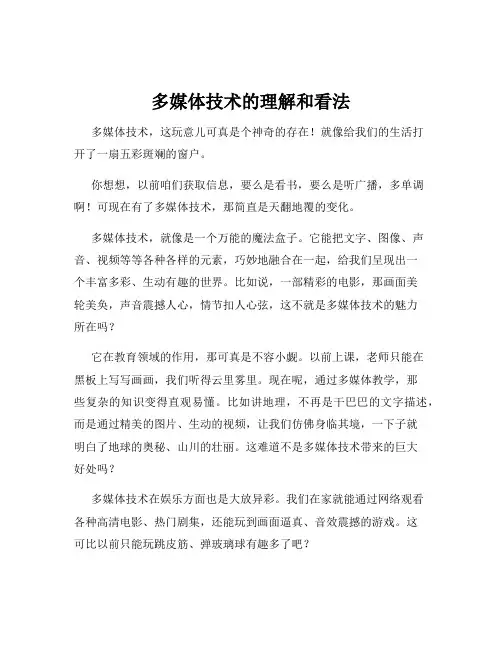 多媒体技术的理解和看法

多媒体技术，这玩意儿可真是个神奇的存在！就像给我们的生活打开了一扇五彩斑斓的窗户。

你想想，以前咱们获取信息，要么是看书，要么是听广播，多单调啊！可现在有了多媒体技术，那简直是天翻地覆的变化。

多媒体技术，就像是一个万能的魔法盒子。它能把文字、图像、声音、视频等等各种各样的元素，巧妙地融合在一起，给我们呈现出一个丰富多彩、生动有趣的世界。比如说，一部精彩的电影，那画面美轮美奂，声音震撼人心，情节扣人心弦，这不就是多媒体技术的魅力所在吗？

它在教育领域的作用，那可真是不容小觑。以前上课，老师只能在黑板上写写画画，我们听得云里雾里。现在呢，通过多媒体教学，那些复杂的知识变得直观易懂。比如讲地理，不再是干巴巴的文字描述，而是通过精美的图片、生动的视频，让我们仿佛身临其境，一下子就明白了地球的奥秘、山川的壮丽。这难道不是多媒体技术带来的巨大好处吗？

多媒体技术在娱乐方面也是大放异彩。我们在家就能通过网络观看各种高清电影、热门剧集，还能玩到画面逼真、音效震撼的游戏。这可比以前只能玩跳皮筋、弹玻璃球有趣多了吧？